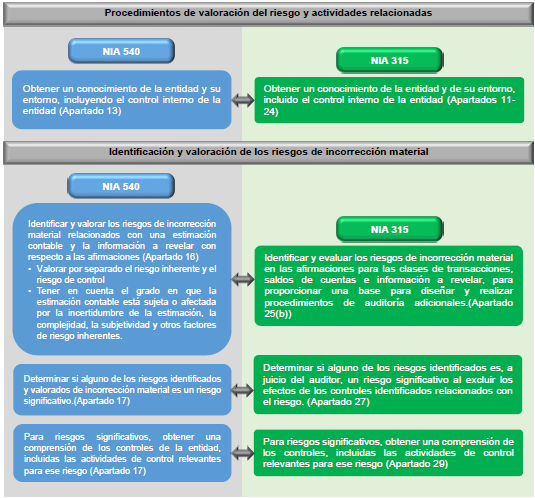 Procedimientos de valoración del riesgo y actividades relacionadas

NIA 540

Obtener un conocimiento de la entidad y su entorno, incluyendo el control interno de la entidad (Apartado 13)

NIA 315

Obtener un conocimiento de la entidad y de su entorno, incluido el control interno de la entidad (Apartados 11-24)

Identificación y valoración de los riesgos de incorrección material

NIA 540

Identificar y valorar los riesgos de incorrección material relacionados con una estimación contable y la información a revelar con respecto a las afirmaciones (Apartado 16)
- Valorar por separado el riesgo inherente y el riesgo de control
- Tener en cuenta el grado en que la estimación contable está sujeta o afectada por la incertidumbre de la estimación, la complejidad, la subjetividad y otros factores de riesgo inherentes.

NIA 315

Identificar y evaluar los riesgos de incorrección material en las afirmaciones para las clases de transacciones, saldos de cuentas e información a revelar, para proporcionar una base para diseñar y realizar procedimientos de auditoría adicionales.(Apartado 25(b))

Determinar si alguno de los riesgos identificados y valorados de incorrección material es un riesgo significativo.(Apartado 17)

Determinar si alguno de los riesgos identificados es, a juicio del auditor, un riesgo significativo al excluir los efectos de los controles identificados relacionados con el riesgo. (Apartado 27)

Para riesgos significativos, obtener una comprensión de los controles de la entidad, incluidas las actividades de control relevantes para ese riesgo (Apartado 17)

Para riesgos significativos, obtener una comprensión de los controles, incluidas las actividades de control relevantes para ese riesgo (Apartado 29)